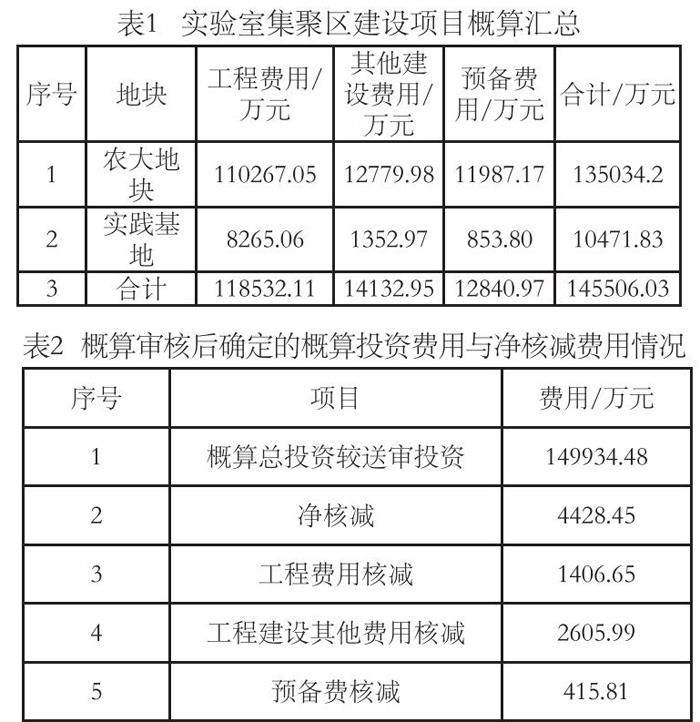 表1 实验室集聚区建设项目概算汇总

| 序号 | 地块 | 工程费用/万元 | 其他建设费用/万元 | 预备费用/万元 | 合计/万元 |
|---|---|---|---|---|---|
| 1 | 农大地块 | 110267.05 | 12779.98 | 11987.17 | 135034.2 |
| 2 | 实践基地 | 8265.06 | 1352.97 | 853.80 | 10471.83 |
| 3 | 合计 | 118532.11 | 14132.95 | 12840.97 | 145506.03 |

表2 概算审核后确定的概算投资费用与净核减费用情况

| 序号 | 项目 | 费用/万元 |
|---|---|---|
| 1 | 概算总投资较送审投资 | 149934.48 |
| 2 | 净核减 | 4428.45 |
| 3 | 工程费用核减 | 1406.65 |
| 4 | 工程建设其他费用核减 | 2605.99 |
| 5 | 预备费核减 | 415.81 |